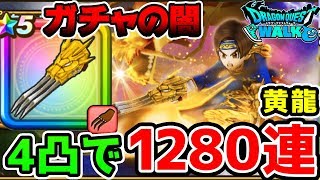 5

ガチャの闇

DRAGON QUEST WALK

黄龍

4凸で 1280連